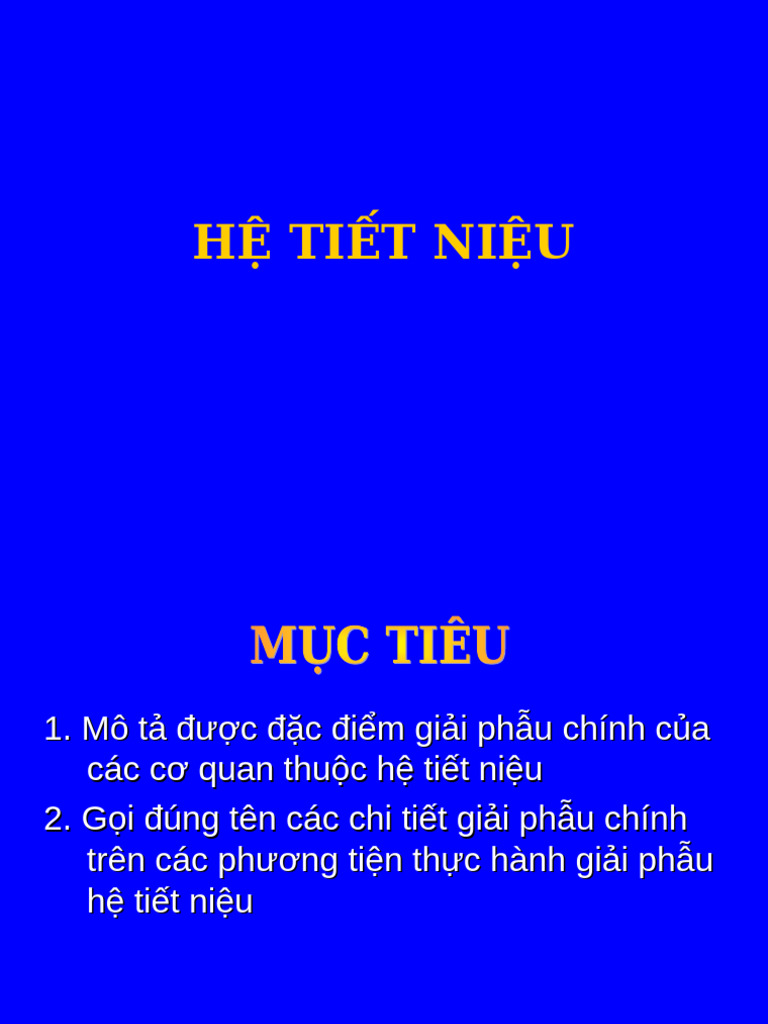 HỆ TIẾT NIỆU

MỤC TIÊU

1. Mô tả được đặc điểm giải phẫu chính của các cơ quan thuộc hệ tiết niệu

2. Gọi đúng tên các chi tiết giải phẫu chính trên các phương tiện thực hành giải phẫu hệ tiết niệu